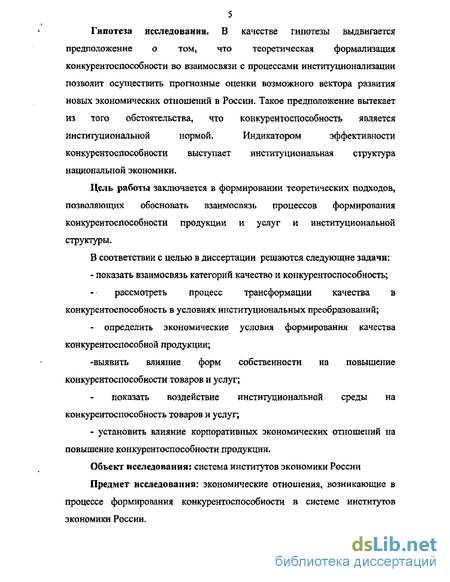 5

Гипотеза исследования. В качестве гипотезы выдвигается предположение о том, что теоретическая формализация конкурентоспособности во взаимосвязи с процессами институционализации позволит осуществить прогнозные оценки возможного вектора развития новых экономических отношений в России. Такое предположение вытекает из того обстоятельства, что конкурентоспособность является институциональной нормой. Индикатором эффективности конкурентоспособности выступает институциональная структура национальной экономики.

Цель работы заключается в формировании теоретических подходов, позволяющих обосновать взаимосвязь процессов формирования конкурентоспособности продукции и услуг и институциональной структуры.

В соответствии с целью в диссертации решаются следующие задачи:

- показать взаимосвязь категорий качество и конкурентоспособность;

- рассмотреть процесс трансформации качества в конкурентоспособность в условиях институциональных преобразований;

- определить экономические условия формирования качества конкурентоспособной продукции;

-выявить влияние форм собственности на повышение конкурентоспособности товаров и услуг;

- показать воздействие институциональной среды на конкурентоспособность товаров и услуг;

- установить влияние корпоративных экономических отношений на повышение конкурентоспособности продукции.

Объект исследования: система институтов экономики России

Предмет исследования: экономические отношения, возникающие в процессе формирования конкурентоспособности в системе институтов экономики России.

dsLib.net
библиотека диссертаций